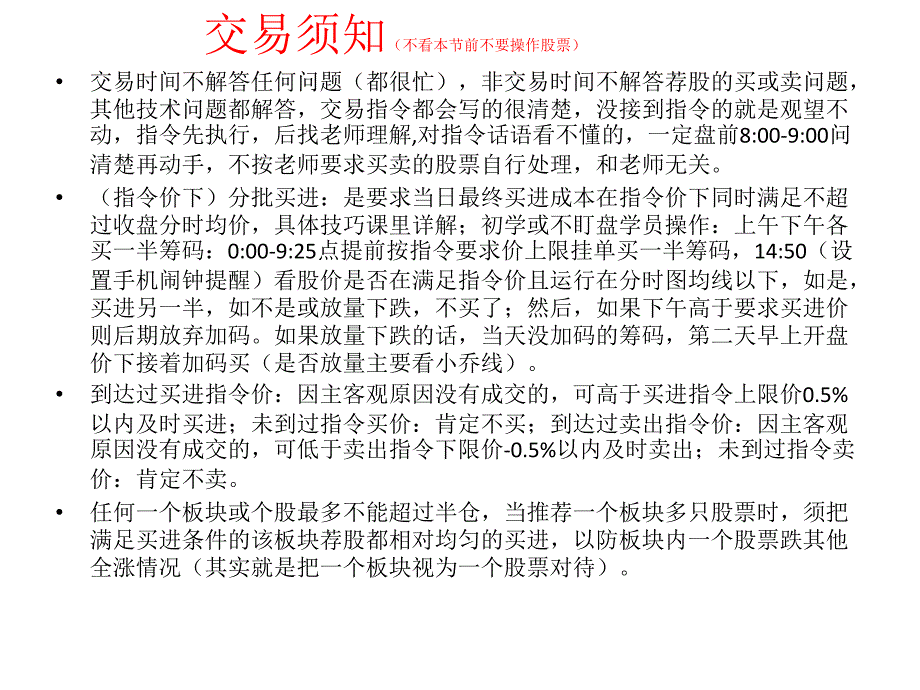 交易须知（不看本节前不要操作股票）

• 交易时间不解答任何问题（都很忙），非交易时间不解答荐股的买或卖问题，其他技术问题都解答，交易指令都会写的很清楚，没接到指令的就是观望不动，指令先执行，后找老师理解,对指令话语看不懂的，一定盘前8:00-9:00问清楚再动手，不按老师要求买卖的股票自行处理，和老师无关。

• （指令价下）分批买进：是要求当日最终买进成本在指令价下同时满足不超过收盘分时均价，具体技巧课里详解；初学或不盯盘学员操作：上午下午各买一半筹码：0:00-9:25点提前按指令要求价上限挂单买一半筹码，14:50（设置手机闹钟提醒）看股价是否在满足指令价且运行在分时图均线以下，如是，买进另一半，如不是或放量下跌，不买了；然后，如果下午高于要求买进价则后期放弃加码。如果放量下跌的话，当天没加码的筹码，第二天早上开盘价下接着加码买（是否放量主要看小乔线）。

• 到达过买进指令价：因主客观原因没有成交的，可高于买进指令上限价0.5%以内及时买进；未到过指令买价：肯定不买；到达过卖出指令价：因主客观原因没有成交的，可低于卖出指令下限价-0.5%以内及时卖出；未到过指令卖价：肯定不卖。

• 任何一个板块或个股最多不能超过半仓，当推荐一个板块多只股票时，须把满足买进条件的该板块荐股都相对均匀的买进，以防板块内一个股票跌其他全涨情况（其实就是把一个板块视为一个股票对待）。